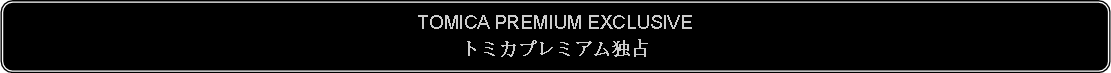 TOMICA PREMIUM EXCLUSIVE
トミカプレミアム独占